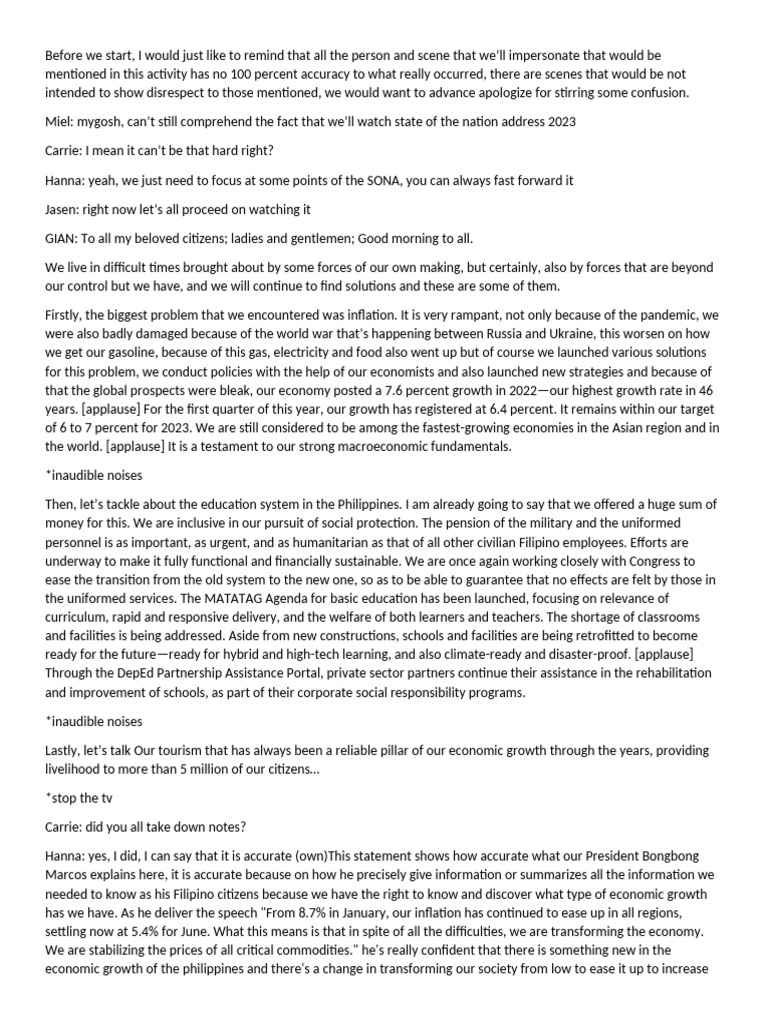 Before we start, I would just like to remind that all the person and scene that we'll impersonate that would be mentioned in this activity has no 100 percent accuracy to what really occurred, there are scenes that would be not intended to show disrespect to those mentioned, we would want to advance apologize for stirring some confusion.

Miel: mygosh, can't still comprehend the fact that we'll watch state of the nation address 2023

Carrie: I mean it can't be that hard right?

Hanna: yeah, we just need to focus at some points of the SONA, you can always fast forward it

Jasen: right now let's all proceed on watching it

GIAN: To all my beloved citizens; ladies and gentlemen; Good morning to all.

We live in difficult times brought about by some forces of our own making, but certainly, also by forces that are beyond our control but we have, and we will continue to find solutions and these are some of them.

Firstly, the biggest problem that we encountered was inflation. It is very rampant, not only because of the pandemic, we were also badly damaged because of the world war that's happening between Russia and Ukraine, this worsen on how we get our gasoline, because of this gas, electricity and food also went up but of course we launched various solutions for this problem, we conduct policies with the help of our economists and also launched new strategies and because of that the global prospects were bleak, our economy posted a 7.6 percent growth in 2022—our highest growth rate in 46 years. [applause] For the first quarter of this year, our growth has registered at 6.4 percent. It remains within our target of 6 to 7 percent for 2023. We are still considered to be among the fastest-growing economies in the Asian region and in the world. [applause] It is a testament to our strong macroeconomic fundamentals.

*inaudible noises

Then, let's tackle about the education system in the Philippines. I am already going to say that we offered a huge sum of money for this. We are inclusive in our pursuit of social protection. The pension of the military and the uniformed personnel is as important, as urgent, and as humanitarian as that of all other civilian Filipino employees. Efforts are underway to make it fully functional and financially sustainable. We are once again working closely with Congress to ease the transition from the old system to the new one, so as to be able to guarantee that no effects are felt by those in the uniformed services. The MATATAG Agenda for basic education has been launched, focusing on relevance of curriculum, rapid and responsive delivery, and the welfare of both learners and teachers. The shortage of classrooms and facilities is being addressed. Aside from new constructions, schools and facilities are being retrofitted to become ready for the future—ready for hybrid and high-tech learning, and also climate-ready and disaster-proof. [applause] Through the DepEd Partnership Assistance Portal, private sector partners continue their assistance in the rehabilitation and improvement of schools, as part of their corporate social responsibility programs.

*inaudible noises

Lastly, let's talk Our tourism that has always been a reliable pillar of our economic growth through the years, providing livelihood to more than 5 million of our citizens...

*stop the tv

Carrie: did you all take down notes?

Hanna: yes, I did, I can say that it is accurate (own)This statement shows how accurate what our President Bongbong Marcos explains here, it is accurate because on how he precisely give information or summarizes all the information we needed to know as his Filipino citizens because we have the right to know and discover what type of economic growth has we have. As he deliver the speech "From 8.7% in January, our inflation has continued to ease up in all regions, settling now at 5.4% for June. What this means is that in spite of all the difficulties, we are transforming the economy. We are stabilizing the prices of all critical commodities." he's really confident that there is something new in the economic growth of the philippines and there's a change in transforming our society from low to ease it up to increase